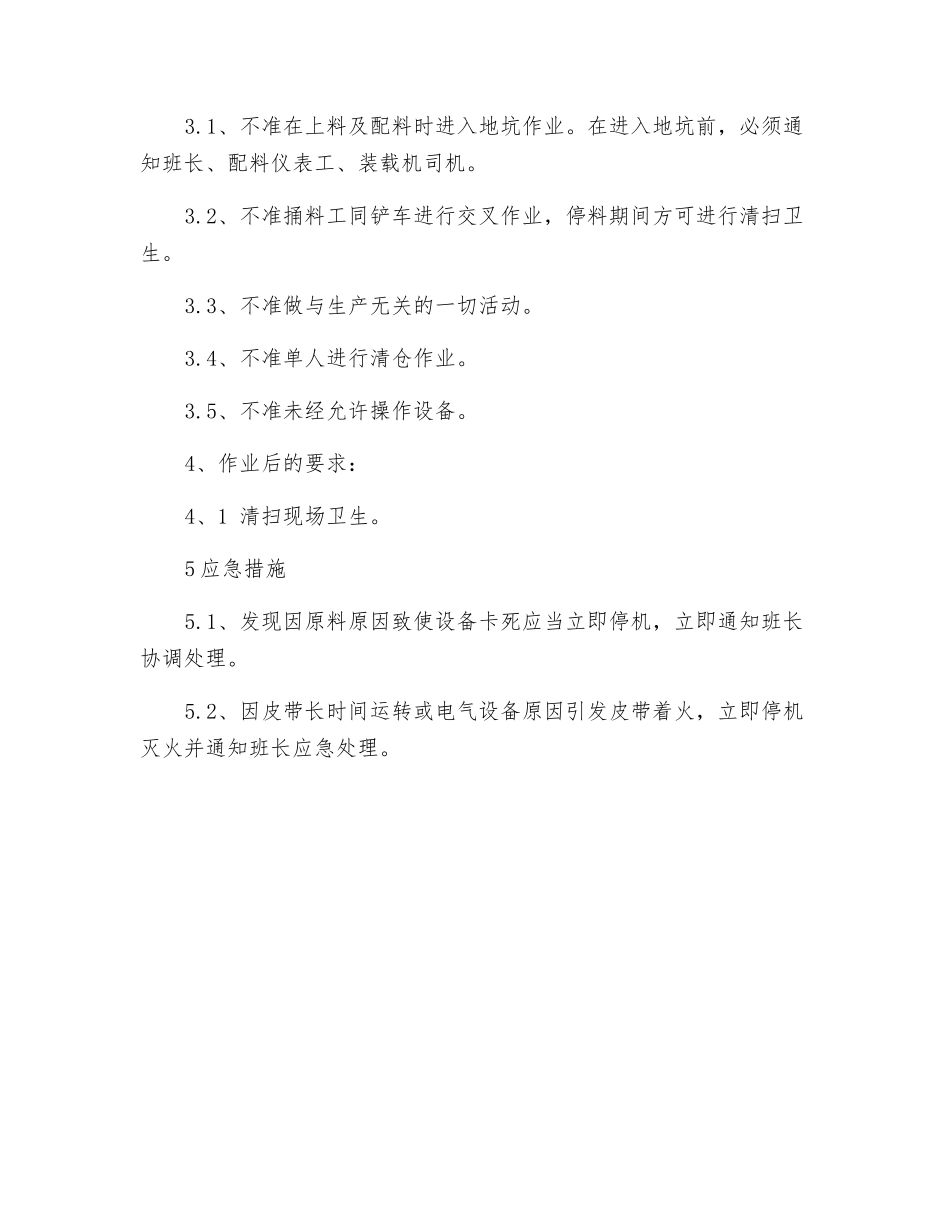 3.1、不准在上料及配料时进入地坑作业。在进入地坑前，必须通知班长、配料仪表工、装载机司机。

3.2、不准捅料工同铲车进行交叉作业，停料期间方可进行清扫卫生。

3.3、不准做与生产无关的一切活动。

3.4、不准单人进行清仓作业。

3.5、不准未经允许操作设备。

4、作业后的要求：

4、1 清扫现场卫生。

5应急措施

5.1、发现因原料原因致使设备卡死应当立即停机，立即通知班长协调处理。

5.2、因皮带长时间运转或电气设备原因引发皮带着火，立即停机灭火并通知班长应急处理。